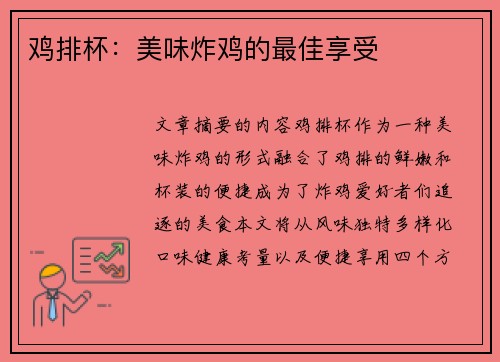 鸡排杯：美味炸鸡的最佳享受

文章摘要的内容鸡排杯作为一种美味炸鸡的形式融合了鸡排的鲜嫩和杯装的便捷成为了炸鸡爱好者们追逐的美食本文将从风味独特多样化口味健康考量以及便捷享用四个方